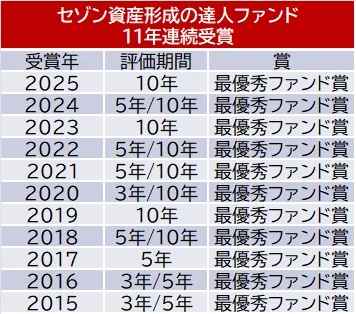 セゾン資産形成の達人ファンド
11年連続受賞

| 受賞年 | 評価期間 | 賞 |
|---|---|---|
| 2025 | 10年 | 最優秀ファンド賞 |
| 2024 | 5年/10年 | 最優秀ファンド賞 |
| 2023 | 10年 | 最優秀ファンド賞 |
| 2022 | 5年/10年 | 最優秀ファンド賞 |
| 2021 | 5年/10年 | 最優秀ファンド賞 |
| 2020 | 3年/10年 | 最優秀ファンド賞 |
| 2019 | 10年 | 最優秀ファンド賞 |
| 2018 | 5年/10年 | 最優秀ファンド賞 |
| 2017 | 5年 | 最優秀ファンド賞 |
| 2016 | 3年/5年 | 最優秀ファンド賞 |
| 2015 | 3年/5年 | 最優秀ファンド賞 |